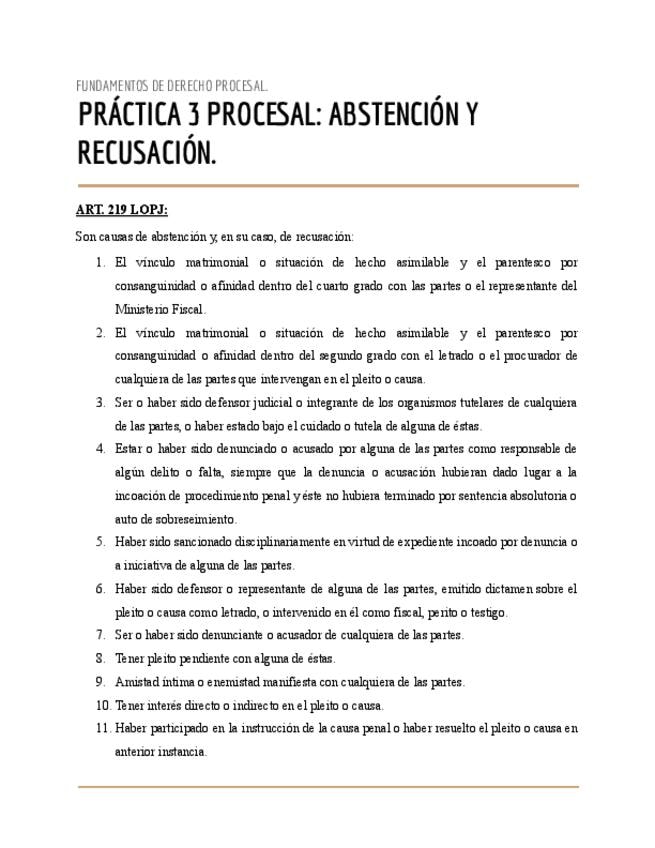 FUNDAMENTOS DE DERECHO PROCESAL.

PRÁCTICA 3 PROCESAL: ABSTENCIÓN Y RECUSACIÓN.

ART. 219 LOPJ:

Son causas de abstención y, en su caso, de recusación:

1. El vínculo matrimonial o situación de hecho asimilable y el parentesco por consanguinidad o afinidad dentro del cuarto grado con las partes o el representante del Ministerio Fiscal.
2. El vínculo matrimonial o situación de hecho asimilable y el parentesco por consanguinidad o afinidad dentro del segundo grado con el letrado o el procurador de cualquiera de las partes que intervengan en el pleito o causa.
3. Ser o haber sido defensor judicial o integrante de los organismos tutelares de cualquiera de las partes, o haber estado bajo el cuidado o tutela de alguna de éstas.
4. Estar o haber sido denunciado o acusado por alguna de las partes como responsable de algún delito o falta, siempre que la denuncia o acusación hubieran dado lugar a la incoación de procedimiento penal y éste no hubiera terminado por sentencia absolutoria o auto de sobreseimiento.
5. Haber sido sancionado disciplinariamente en virtud de expediente incoado por denuncia o a iniciativa de alguna de las partes.
6. Haber sido defensor o representante de alguna de las partes, emitido dictamen sobre el pleito o causa como letrado, o intervenido en él como fiscal, perito o testigo.
7. Ser o haber sido denunciante o acusador de cualquiera de las partes.
8. Tener pleito pendiente con alguna de éstas.
9. Amistad íntima o enemistad manifiesta con cualquiera de las partes.
10. Tener interés directo o indirecto en el pleito o causa.
11. Haber participado en la instrucción de la causa penal o haber resuelto el pleito o causa en anterior instancia.